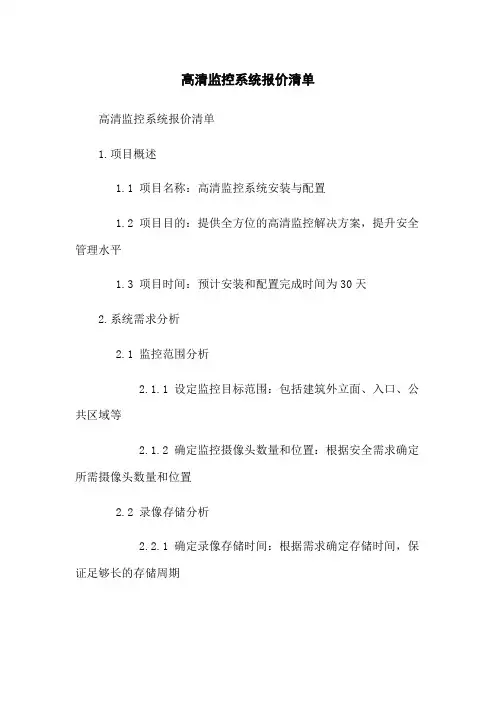 高清监控系统报价清单

高清监控系统报价清单

1.项目概述

1.1 项目名称：高清监控系统安装与配置

1.2 项目目的：提供全方位的高清监控解决方案，提升安全管理水平

1.3 项目时间：预计安装和配置完成时间为30天

2.系统需求分析

2.1 监控范围分析

2.1.1 设定监控目标范围：包括建筑外立面、入口、公共区域等

2.1.2 确定监控摄像头数量和位置：根据安全需求确定所需摄像头数量和位置

2.2 录像存储分析

2.2.1 确定录像存储时间：根据需求确定存储时间，保证足够长的存储周期